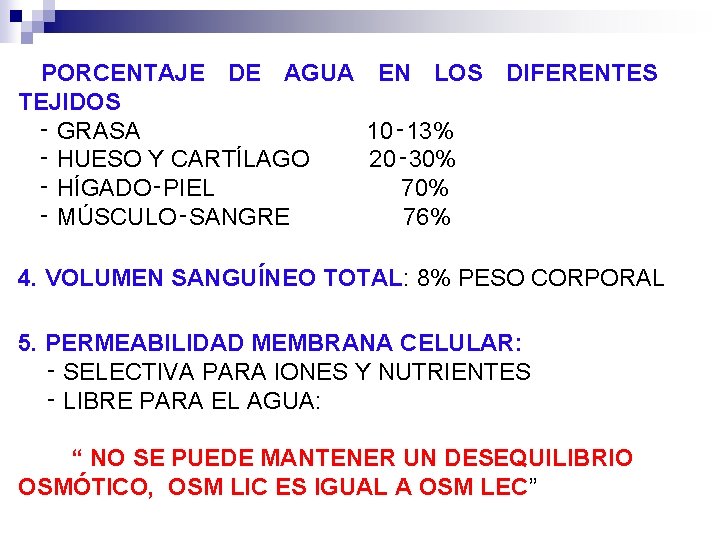 PORCENTAJE DE AGUA EN LOS DIFERENTES TEJIDOS

- GRASA 10-13%
- HUESO Y CARTÍLAGO 20-30%
- HÍGADO-PIEL 70%
- MÚSCULO-SANGRE 76%

4. VOLUMEN SANGUÍNEO TOTAL: 8% PESO CORPORAL

5. PERMEABILIDAD MEMBRANA CELULAR:

- SELECTIVA PARA IONES Y NUTRIENTES
- LIBRE PARA EL AGUA:

" NO SE PUEDE MANTENER UN DESEQUILIBRIO OSMÓTICO, OSM LIC ES IGUAL A OSM LEC"